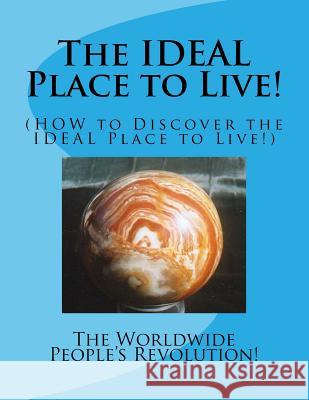 The IDEAL Place to Live!

(HOW to Discover the IDEAL Place to Live!)

The Worldwide People's Revolution!

Kraina Książek